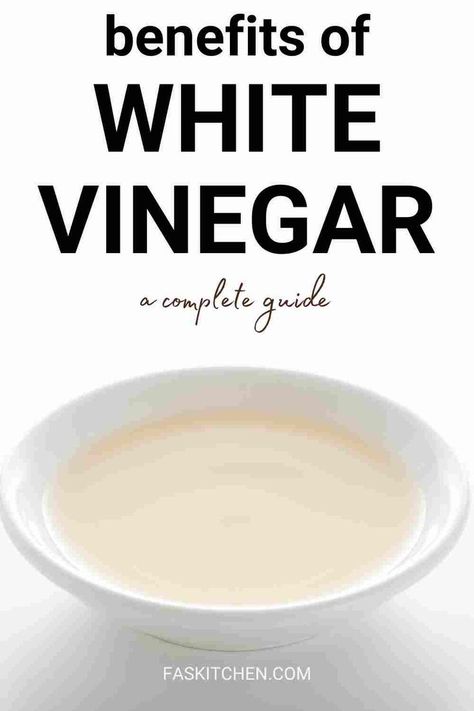 benefits of
WHITE VINEGAR
a complete guide

FASKITCHEN.COM